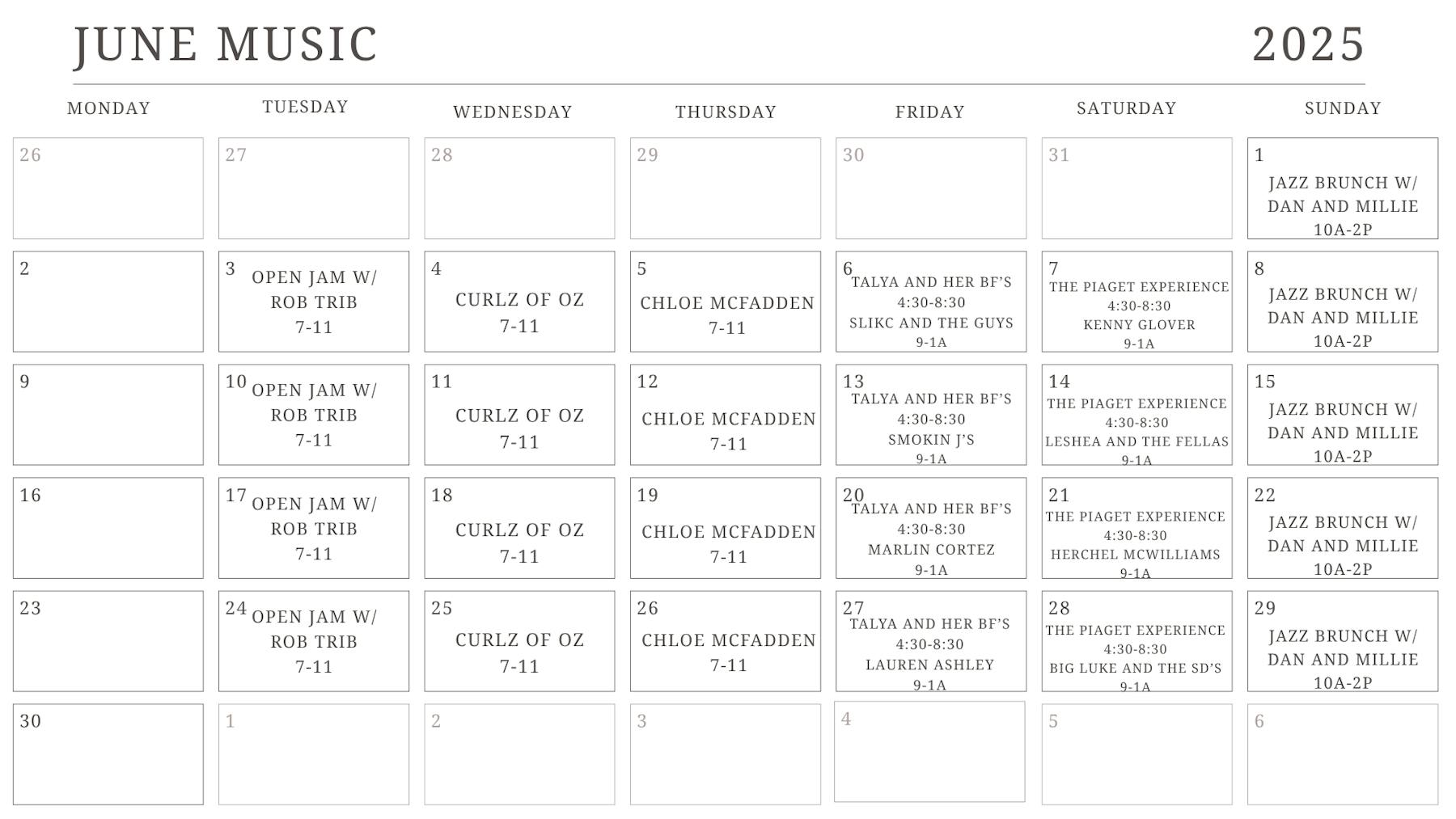 JUNE MUSIC 2025

| MONDAY | TUESDAY | WEDNESDAY | THURSDAY | FRIDAY | SATURDAY | SUNDAY |
|---|---|---|---|---|---|---|
| 26 | 27 | 28 | 29 | 30 | 31 | 1 JAZZ BRUNCH W/ DAN AND MILLIE 10A-2P |
| 2 | 3 OPEN JAM W/ ROB TRIB 7-11 | 4 CURLZ OF OZ 7-11 | 5 CHLOE MCFADDEN 7-11 | 6 TALYA AND HER BF'S 4:30-8:30 SLIKC AND THE GUYS 9-1A | 7 THE PIAGET EXPERIENCE 4:30-8:30 KENNY GLOVER 9-1A | 8 JAZZ BRUNCH W/ DAN AND MILLIE 10A-2P |
| 9 | 10 OPEN JAM W/ ROB TRIB 7-11 | 11 CURLZ OF OZ 7-11 | 12 CHLOE MCFADDEN 7-11 | 13 TALYA AND HER BF'S 4:30-8:30 SMOKIN J'S 9-1A | 14 THE PIAGET EXPERIENCE 4:30-8:30 LESHEA AND THE FELLAS 9-1A | 15 JAZZ BRUNCH W/ DAN AND MILLIE 10A-2P |
| 16 | 17 OPEN JAM W/ ROB TRIB 7-11 | 18 CURLZ OF OZ 7-11 | 19 CHLOE MCFADDEN 7-11 | 20 TALYA AND HER BF'S 4:30-8:30 MARLIN CORTEZ 9-1A | 21 THE PIAGET EXPERIENCE 4:30-8:30 HERCHEL MCWILLIAMS 9-1A | 22 JAZZ BRUNCH W/ DAN AND MILLIE 10A-2P |
| 23 | 24 OPEN JAM W/ ROB TRIB 7-11 | 25 CURLZ OF OZ 7-11 | 26 CHLOE MCFADDEN 7-11 | 27 TALYA AND HER BF'S 4:30-8:30 LAUREN ASHLEY 9-1A | 28 THE PIAGET EXPERIENCE 4:30-8:30 BIG LUKE AND THE SD'S 9-1A | 29 JAZZ BRUNCH W/ DAN AND MILLIE 10A-2P |
| 30 | 1 | 2 | 3 | 4 | 5 | 6 |